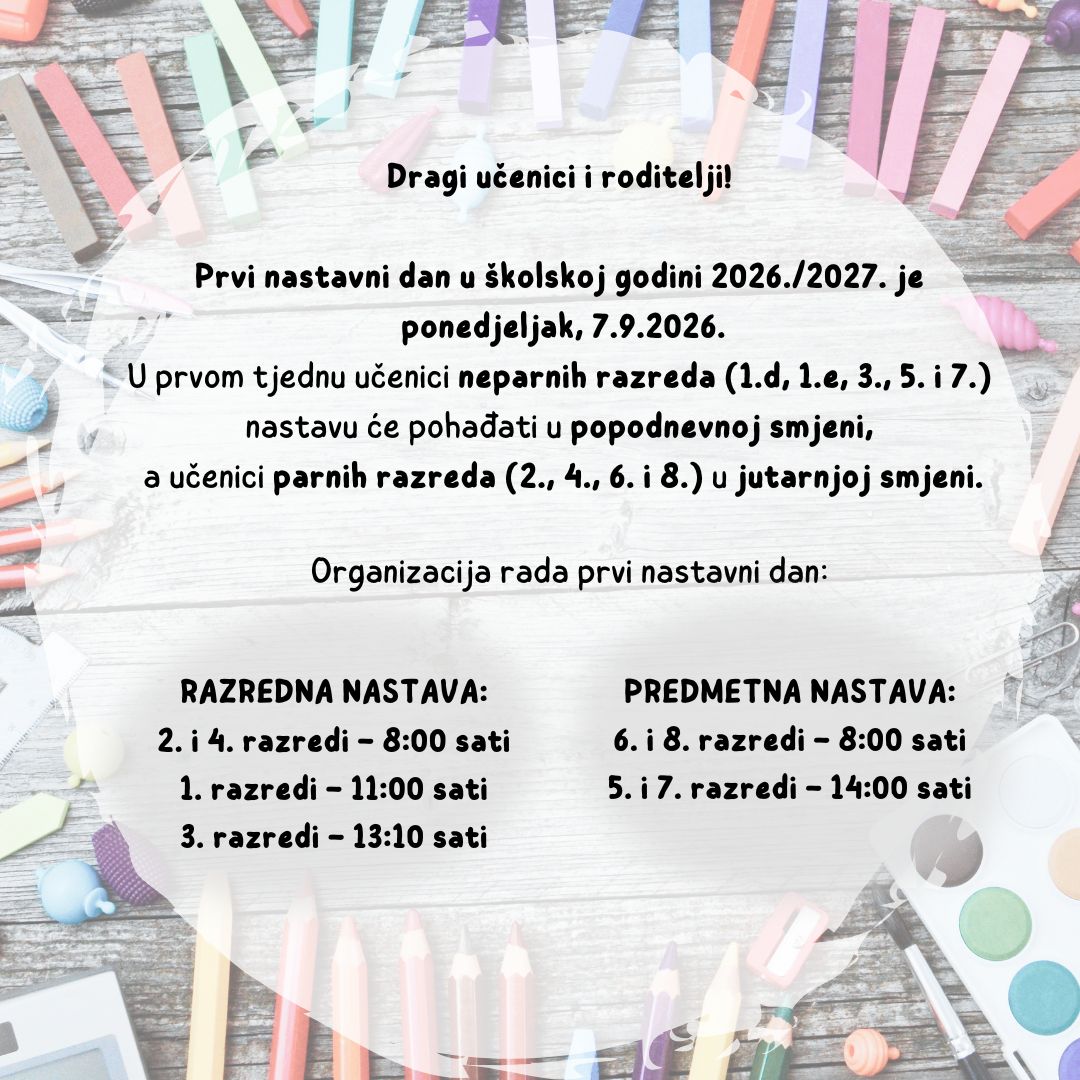 Dragi učenici i roditelji!

Prvi nastavni dan u školskoj godini 2026./2027. je ponedjeljak, 7.9.2026.
U prvom tjednu učenici neparnih razreda (1.d, 1.e, 3., 5. i 7.) nastavu će pohađati u popodnevnoj smjeni, a učenici parnih razreda (2., 4., 6. i 8.) u jutarnjoj smjeni.

Organizacija rada prvi nastavni dan:

RAZREDNA NASTAVA:
2. i 4. razredi – 8:00 sati
1. razredi – 11:00 sati
3. razredi – 13:10 sati

PREDMETNA NASTAVA:
6. i 8. razredi – 8:00 sati
5. i 7. razredi – 14:00 sati